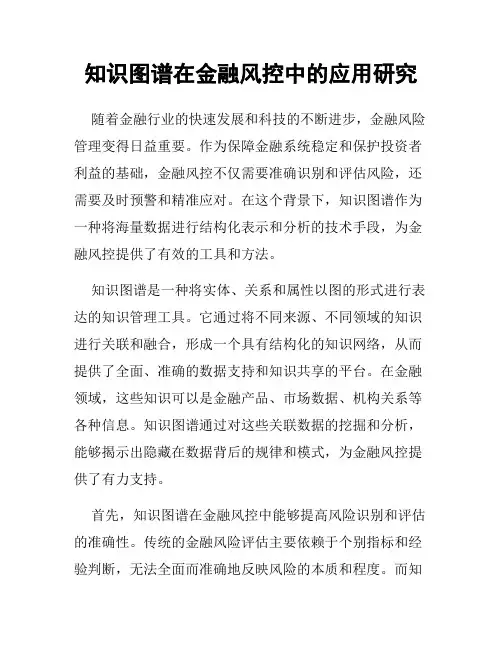 知识图谱在金融风控中的应用研究

随着金融行业的快速发展和科技的不断进步，金融风险管理变得日益重要。作为保障金融系统稳定和保护投资者利益的基础，金融风控不仅需要准确识别和评估风险，还需要及时预警和精准应对。在这个背景下，知识图谱作为一种将海量数据进行结构化表示和分析的技术手段，为金融风控提供了有效的工具和方法。

知识图谱是一种将实体、关系和属性以图的形式进行表达的知识管理工具。它通过将不同来源、不同领域的知识进行关联和融合，形成一个具有结构化的知识网络，从而提供了全面、准确的数据支持和知识共享的平台。在金融领域，这些知识可以是金融产品、市场数据、机构关系等各种信息。知识图谱通过对这些关联数据的挖掘和分析，能够揭示出隐藏在数据背后的规律和模式，为金融风控提供了有力支持。

首先，知识图谱在金融风控中能够提高风险识别和评估的准确性。传统的金融风险评估主要依赖于个别指标和经验判断，无法全面而准确地反映风险的本质和程度。而知